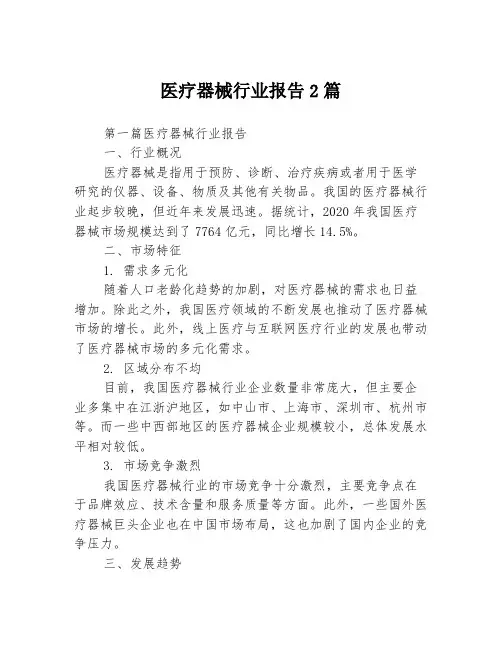 医疗器械行业报告 2 篇

第一篇医疗器械行业报告

一、行业概况

医疗器械是指用于预防、诊断、治疗疾病或者用于医学研究的仪器、设备、物质及其他有关物品。我国的医疗器械行业起步较晚，但近年来发展迅速。据统计，2020 年我国医疗器械市场规模达到了 7764 亿元，同比增长 14.5%。

二、市场特征

1. 需求多元化

随着人口老龄化趋势的加剧，对医疗器械的需求也日益增加。除此之外，我国医疗领域的不断发展也推动了医疗器械市场的增长。此外，线上医疗与互联网医疗行业的发展也带动了医疗器械市场的多元化需求。

2. 区域分布不均

目前，我国医疗器械行业企业数量非常庞大，但主要企业多集中在江浙沪地区，如中山市、上海市、深圳市、杭州市等。而一些中西部地区的医疗器械企业规模较小，总体发展水平相对较低。

3. 市场竞争激烈

我国医疗器械行业的市场竞争十分激烈，主要竞争点在于品牌效应、技术含量和服务质量等方面。此外，一些国外医疗器械巨头企业也在中国市场布局，这也加剧了国内企业的竞争压力。

三、发展趋势